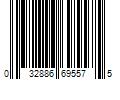 0 32886 69557 5